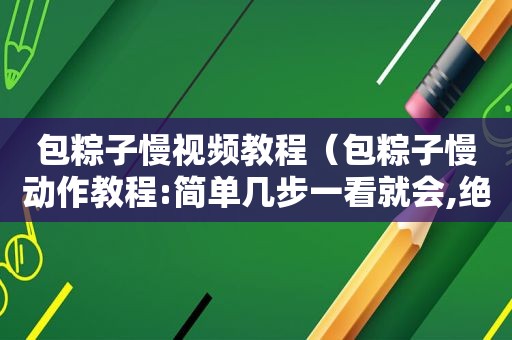 包粽子慢视频教程（包粽子慢动作教程:简单几步一看就会,绝